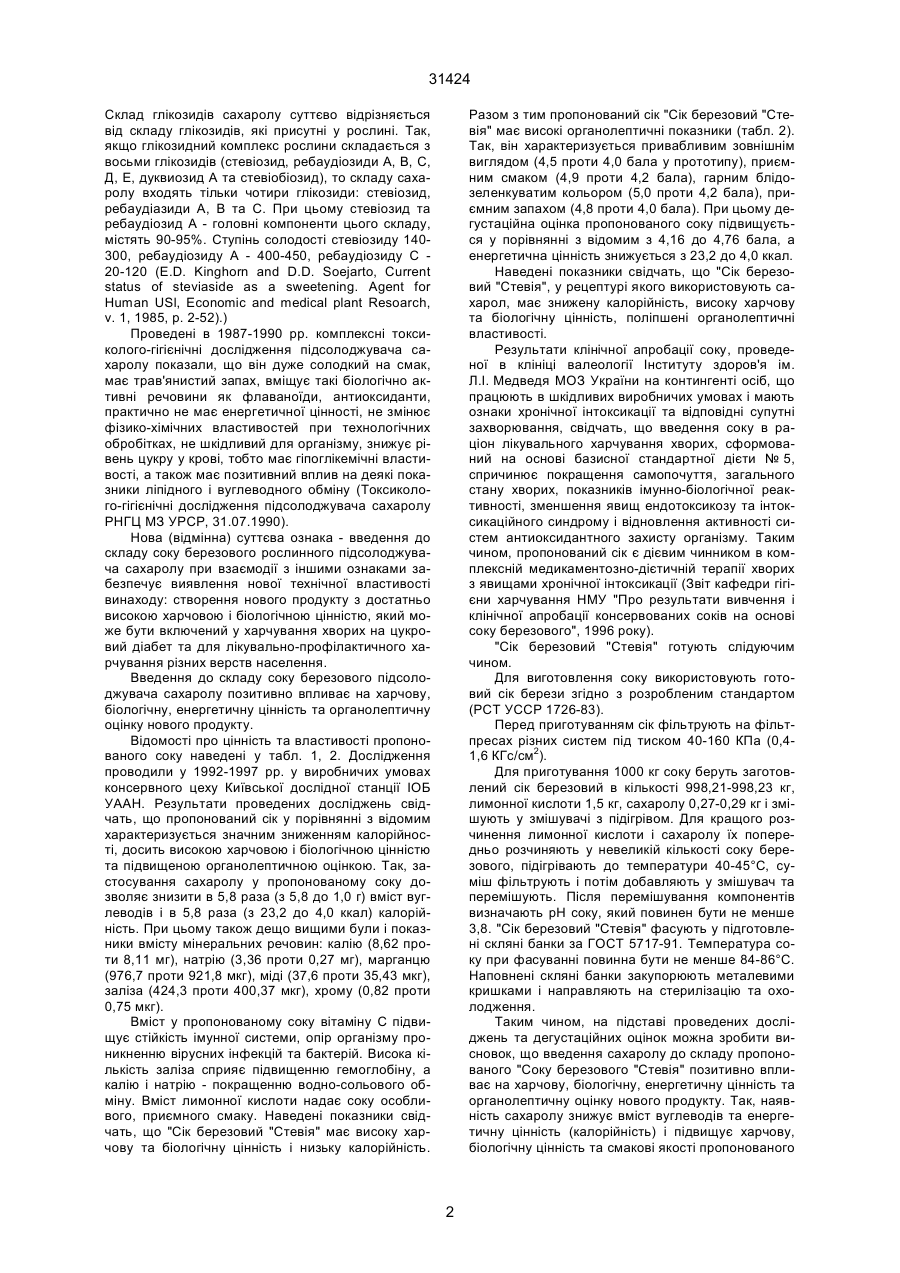 31424

Склад глікозидів сахаролу суттєво відрізняється від складу глікозидів, які присутні у рослині. Так, якщо глікозидний комплекс рослини складається з восьми глікозидів (стевіозид, ребаудіозиди А, В, С, Д, Е, дуквиозид А та стевіобіозид), то складу сахаролу входять тільки чотири глікозиди: стевіозид, ребаудіазиди А, В та С. При цьому стевіозид та ребаудіозид А - головні компоненти цього складу, містять 90-95%. Ступінь солодості стевіозиду 140-300, ребаудіозиду А - 400-450, ребаудіозиду С - 20-120 (E.D. Kinghorn and D.D. Soejarto, Current status of steviaside as a sweetening. Agent for Human USI, Economic and medical plant Resoarch, v. 1, 1985, p. 2-52).)

Проведені в 1987-1990 рр. комплексні токсиколого-гігієнічні дослідження підсолоджувача сахаролу показали, що він дуже солодкий на смак, має трав'янистий запах, вміщує такі біологічно активні речовини як флаваноїди, антиоксиданти, практично не має енергетичної цінності, не змінює фізико-хімічних властивостей при технологічних обробітках, не шкідливий для організму, знижує рівень цукру у крові, тобто має гіпоглікемічні властивості, а також має позитивний вплив на деякі показники ліпідного і вуглеводного обміну (Токсиколого-гігієнічні дослідження підсолоджувача сахаролу РНГЦ МЗ УРСР, 31.07.1990).

Нова (відмінна) суттєва ознака - введення до складу соку березового рослинного підсолоджувача сахаролу при взаємодії з іншими ознаками забезпечує виявлення нової технічної властивості винаходу: створення нового продукту з достатньо високою харчовою і біологічною цінністю, який може бути включений у харчування хворих на цукровий діабет та для лікувально-профілактичного харчування різних верств населення.

Введення до складу соку березового підсолоджувача сахаролу позитивно впливає на харчову, біологічну, енергетичну цінність та органолептичну оцінку нового продукту.

Відомості про цінність та властивості пропонованого соку наведені у табл. 1, 2. Дослідження проводили у 1992-1997 рр. у виробничих умовах консервного цеху Київської дослідної станції ІОБ УААН. Результати проведених досліджень свідчать, що пропонований сік у порівнянні з відомим характеризується значним зниженням калорійності, досить високою харчовою і біологічною цінністю та підвищеною органолептичною оцінкою. Так, застосування сахаролу у пропонованому соку дозволяє знизити в 5,8 раза (з 5,8 до 1,0 г) вміст вуглеводів і в 5,8 раза (з 23,2 до 4,0 ккал) калорійність. При цьому також дещо вищими були і показники вмісту мінеральних речовин: калію (8,62 проти 8,11 мг), натрію (3,36 проти 0,27 мг), марганцю (976,7 проти 921,8 мкг), міді (37,6 проти 35,43 мкг), заліза (424,3 проти 400,37 мкг), хрому (0,82 проти 0,75 мкг).

Вміст у пропонованому соку вітаміну С підвищує стійкість імунної системи, опір організму проникненню вірусних інфекцій та бактерій. Висока кількість заліза сприяє підвищенню гемоглобіну, а калію і натрію - покращенню водно-сольового обміну. Вміст лимонної кислоти надає соку особливого, приємного смаку. Наведені показники свідчать, що "Сік березовий "Стевія" має високу харчову та біологічну цінність і низьку калорійність. Разом з тим пропонований сік "Сік березовий "Стевія" має високі органолептичні показники (табл. 2). Так, він характеризується привабливим зовнішнім виглядом (4,5 проти 4,0 бала у прототипу), приємним смаком (4,9 проти 4,2 бала), гарним блідо-зеленкуватим кольором (5,0 проти 4,2 бала), приємним запахом (4,8 проти 4,0 бала). При цьому дегустаційна оцінка пропонованого соку підвищується у порівнянні з відомим з 4,16 до 4,76 бала, а енергетична цінність знижується з 23,2 до 4,0 ккал.

Наведені показники свідчать, що "Сік березовий "Стевія", у рецептурі якого використовують сахарол, має знижену калорійність, високу харчову та біологічну цінність, поліпшені органолептичні властивості.

Результати клінічної апробації соку, проведеної в клініці валеології Інституту здоров'я ім. Л.І. Медведя МОЗ України на контингенті осіб, що працюють в шкідливих виробничих умовах і мають ознаки хронічної інтоксикації та відповідні супутні захворювання, свідчать, що введення соку в раціон лікувального харчування хворих, сформований на основі базисної стандартної дієти № 5, спричинює покращення самопочуття, загального стану хворих, показників імунно-біологічної реактивності, зменшення явищ ендотоксикозу та інтоксикаційного синдрому і відновлення активності систем антиоксидантного захисту організму. Таким чином, пропонований сік є дієвим чинником в комплексній медикаментозно-дієтичній терапії хворих з явищами хронічної інтоксикації (Звіт кафедри гігієни харчування НМУ "Про результати вивчення і клінічної апробації консервованих соків на основі соку березового", 1996 року).

"Сік березовий "Стевія" готують слідуючим чином.

Для виготовлення соку використовують готовий сік берези згідно з розробленим стандартом (РСТ УССР 1726-83).

Перед приготуванням сік фільтрують на фільтпресах різних систем під тиском 40-160 КПа (0,4-1,6 КГс/см$^2$).

Для приготування 1000 кг соку беруть заготовлений сік березовий в кількості 998,21-998,23 кг, лимонної кислоти 1,5 кг, сахаролу 0,27-0,29 кг і змішують у змішувачі з підігрівом. Для кращого розчинення лимонної кислоти і сахаролу їх попередньо розчиняють у невеликій кількості соку березового, підігрівають до температури 40-45°С, суміш фільтрують і потім добавляють у змішувач та перемішують. Після перемішування компонентів визначають рН соку, який повинен бути не менше 3,8. "Сік березовий "Стевія" фасують у підготовлені скляні банки за ГОСТ 5717-91. Температура соку при фасуванні повинна бути не менше 84-86°С. Наповнені скляні банки закупорюють металевими кришками і направляють на стерилізацію та охолодження.

Таким чином, на підставі проведених досліджень та дегустаційних оцінок можна зробити висновок, що введення сахаролу до складу пропонованого "Соку березового "Стевія" позитивно впливає на харчову, біологічну, енергетичну цінність та органолептичну оцінку нового продукту. Так, наявність сахаролу знижує вміст вуглеводів та енергетичну цінність (калорійність) і підвищує харчову, біологічну цінність та смакові якості пропонованого

2